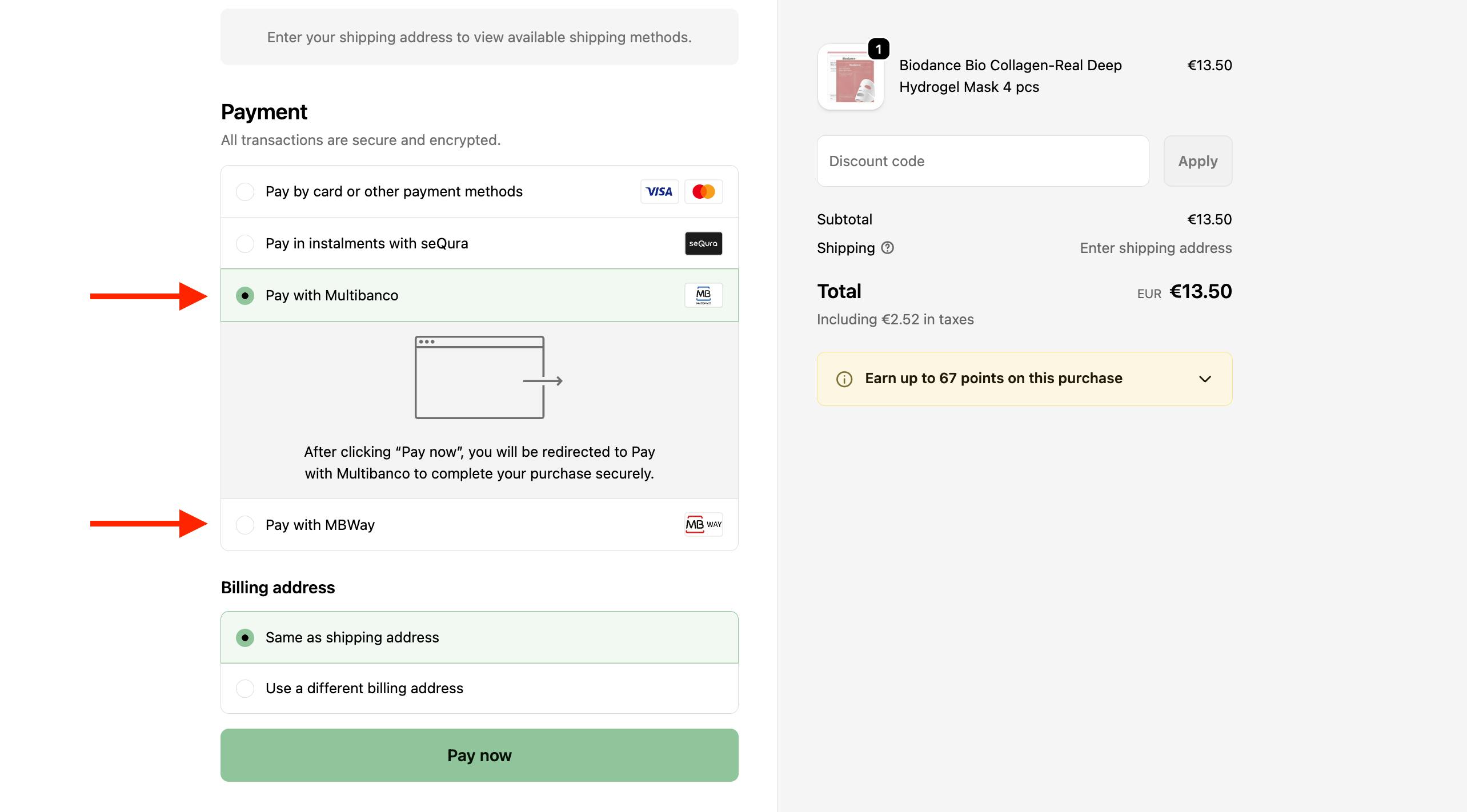 Enter your shipping address to view available shipping methods.

Payment

All transactions are secure and encrypted.

Pay by card or other payment methods VISA

Pay in instalments with seQura seQura

Pay with Multibanco MB

After clicking "Pay now", you will be redirected to Pay with Multibanco to complete your purchase securely.

Pay with MBWay MB WAY

Billing address

Same as shipping address

Use a different billing address

Pay now

1

Biodance Bio Collagen-Real Deep Hydrogel Mask 4 pcs €13.50

Discount code

Apply

Subtotal €13.50

Shipping Enter shipping address

Total EUR €13.50

Including €2.52 in taxes

Earn up to 67 points on this purchase